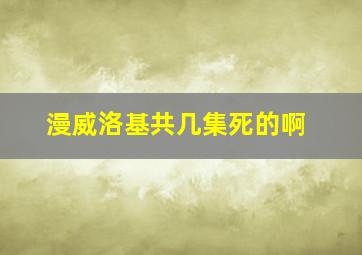 漫威洛基共几集死的啊